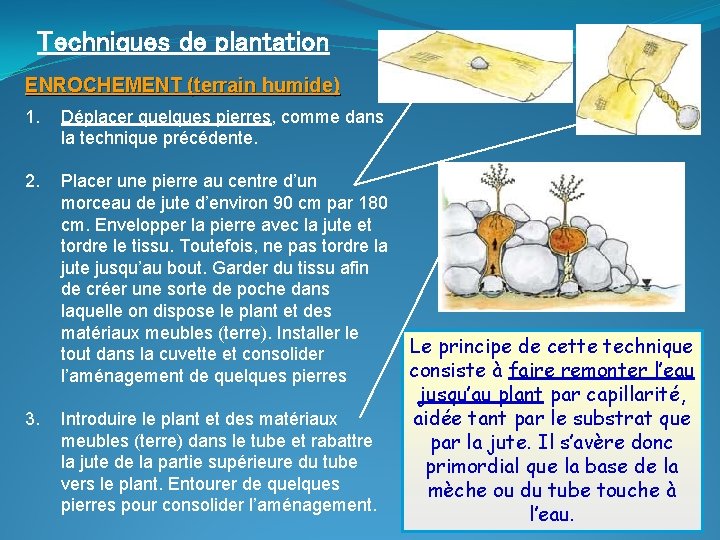 Techniques de plantation

ENROCHEMENT (terrain humide)

1. Déplacer quelques pierres, comme dans la technique précédente.

2. Placer une pierre au centre d'un morceau de jute d'environ 90 cm par 180 cm. Envelopper la pierre avec la jute et tordre le tissu. Toutefois, ne pas tordre la jute jusqu'au bout. Garder du tissu afin de créer une sorte de poche dans laquelle on dispose le plant et des matériaux meubles (terre). Installer le tout dans la cuvette et consolider l'aménagement de quelques pierres

3. Introduire le plant et des matériaux meubles (terre) dans le tube et rabattre la jute de la partie supérieure du tube vers le plant. Entourer de quelques pierres pour consolider l'aménagement.

Le principe de cette technique consiste à faire remonter l'eau jusqu'au plant par capillarité, aidée tant par le substrat que par la jute. Il s'avère donc primordial que la base de la mèche ou du tube touche à l'eau.